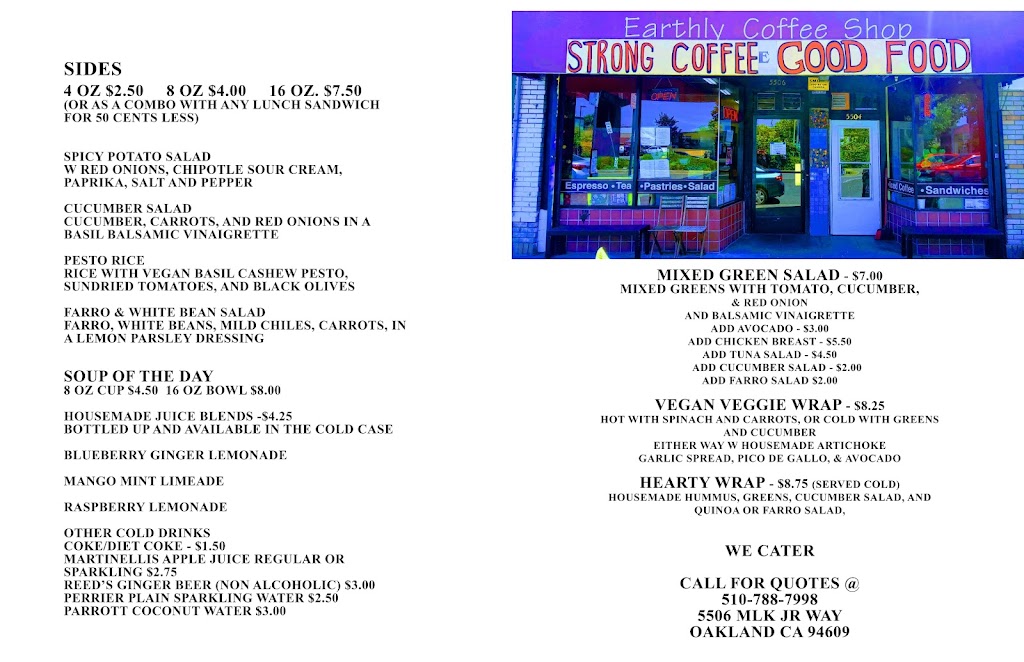 SIDES
4 OZ $2.50 8 OZ $4.00 16 OZ. $7.50
(OR AS A COMBO WITH ANY LUNCH SANDWICH FOR 50 CENTS LESS)

SPICY POTATO SALAD
W RED ONIONS, CHIPOTLE SOUR CREAM, PAPRIKA, SALT AND PEPPER

CUCUMBER SALAD
CUCUMBER, CARROTS, AND RED ONIONS IN A BASIL BALSAMIC VINAIGRETTE

PESTO RICE
RICE WITH VEGAN BASIL CASHEW PESTO, SUNDRIED TOMATOES, AND BLACK OLIVES

FARRO & WHITE BEAN SALAD
FARRO, WHITE BEANS, MILD CHILES, CARROTS, IN A LEMON PARSLEY DRESSING

SOUP OF THE DAY
8 OZ CUP $4.50 16 OZ BOWL $8.00

HOUSEMADE JUICE BLENDS -$4.25
BOTTLED UP AND AVAILABLE IN THE COLD CASE

BLUEBERRY GINGER LEMONADE

MANGO MINT LIMEADE

RASPBERRY LEMONADE

OTHER COLD DRINKS
COKE/DIET COKE - $1.50
MARTINELLIS APPLE JUICE REGULAR OR SPARKLING $2.75
REED'S GINGER BEER (NON ALCOHOLIC) $3.00
PERRIER PLAIN SPARKLING WATER $2.50
PARROTT COCONUT WATER $3.00

Earthly Coffee Shop
STRONG COFFEE GOOD FOOD
OPEN
5506
5504
Espresso • Tea • Pastries • Salad
Coffee • Sandwiches

MIXED GREEN SALAD - $7.00
MIXED GREENS WITH TOMATO, CUCUMBER, & RED ONION
AND BALSAMIC VINAIGRETTE
ADD AVOCADO - $3.00
ADD CHICKEN BREAST - $5.50
ADD TUNA SALAD - $4.50
ADD CUCUMBER SALAD - $2.00
ADD FARRO SALAD $2.00

VEGAN VEGGIE WRAP - $8.25
HOT WITH SPINACH AND CARROTS, OR COLD WITH GREENS AND CUCUMBER
EITHER WAY W HOUSEMADE ARTICHOKE GARLIC SPREAD, PICO DE GALLO, & AVOCADO

HEARTY WRAP - $8.75 (SERVED COLD)
HOUSEMADE HUMMUS, GREENS, CUCUMBER SALAD, AND QUINOA OR FARRO SALAD,

WE CATER

CALL FOR QUOTES @
510-788-7998
5506 MLK JR WAY
OAKLAND CA 94609